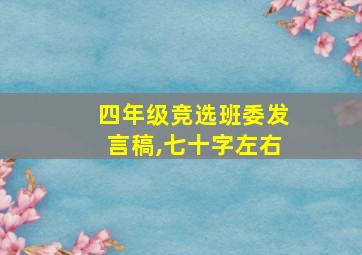 四年级竞选班委发言稿,七十字左右